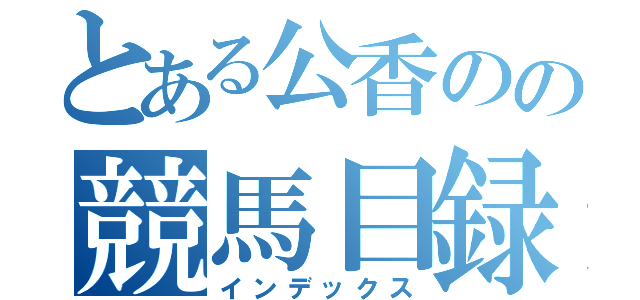 とある公香のの
競馬目録
インデックス